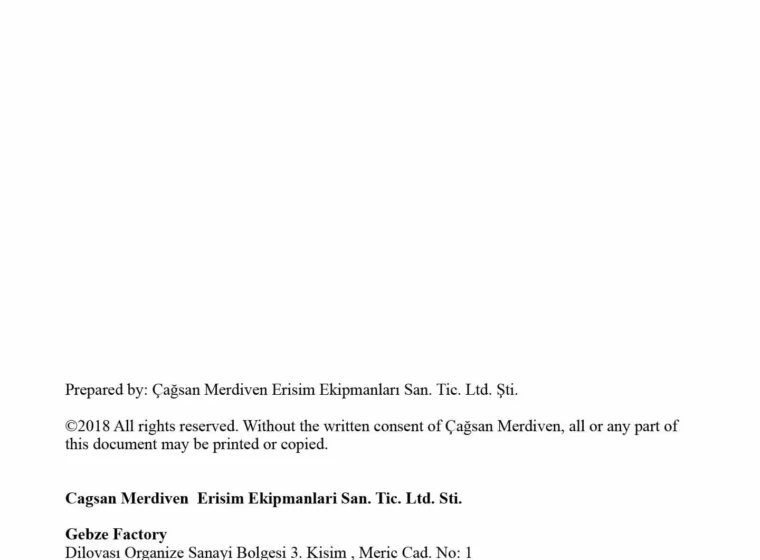 Prepared by: Çağsan Merdiven Erisim Ekipmanları San. Tic. Ltd. Şti.

©2018 All rights reserved. Without the written consent of Çağsan Merdiven, all or any part of this document may be printed or copied.

Cagsan Merdiven Erisim Ekipmanlari San. Tic. Ltd. Sti.

Gebze Factory
Dilovası Organize Sanayi Bolgesi 3. Kisim , Meric Cad. No: 1